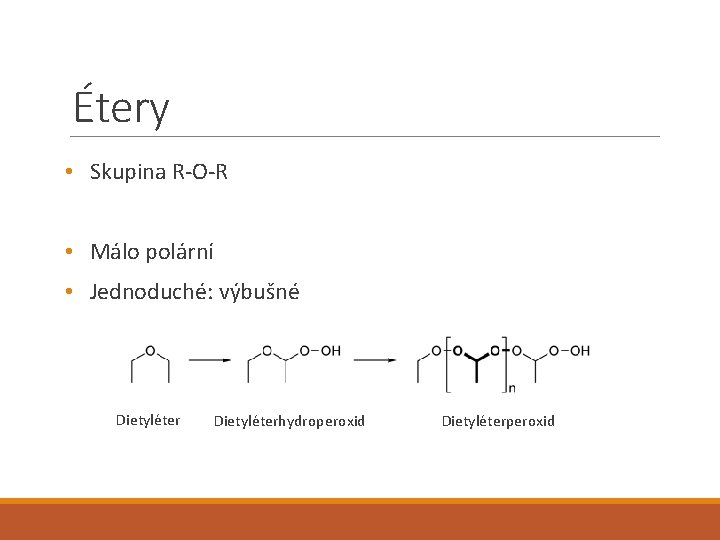 Étery

• Skupina R-O-R

• Málo polární
• Jednoduché: výbušné

O
O O-OH
O O O O O-OH
n

Dietyléter
Dietyléterhydroperoxid
Dietyléterperoxid